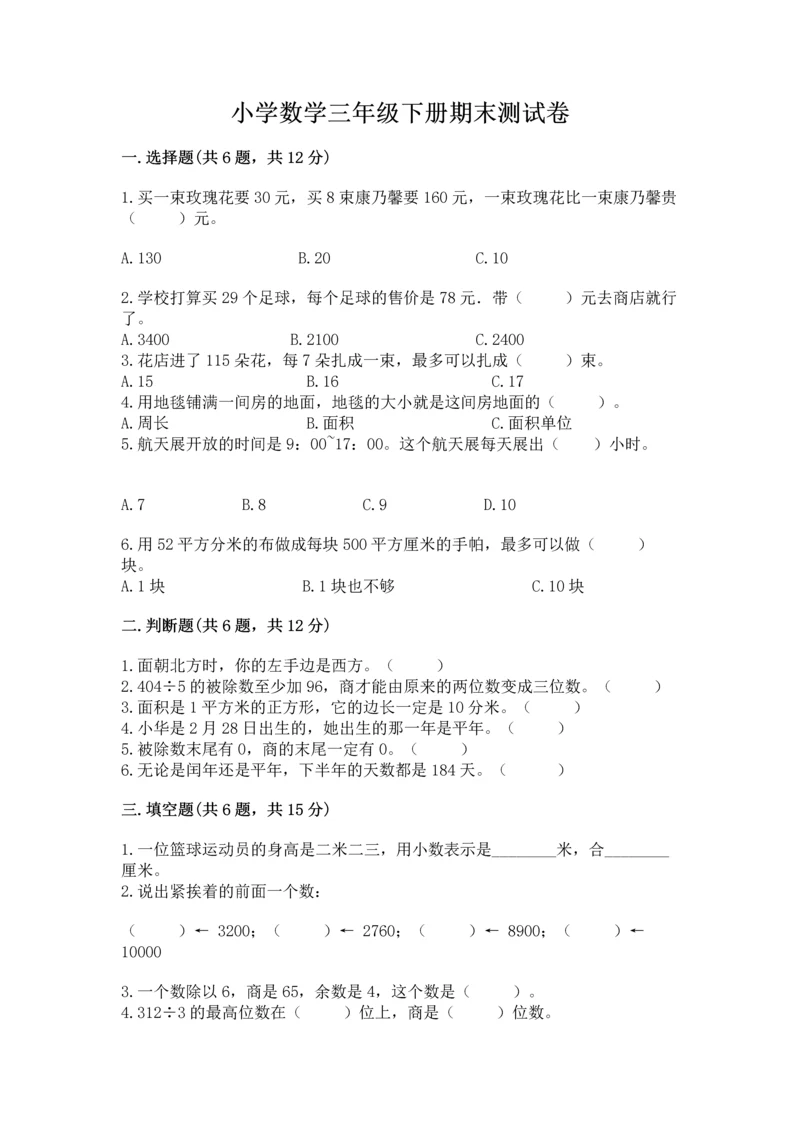 小学数学三年级下册期末测试卷

一.选择题(共6题，共12分)

1.买一束玫瑰花要30元，买8束康乃馨要160元，一束玫瑰花比一束康乃馨贵（　　）元。

A.130　　B.20　　C.10

2.学校打算买29个足球，每个足球的售价是78元．带（　　）元去商店就行了。
A.3400　　B.2100　　C.2400
3.花店进了115朵花，每7朵扎成一束，最多可以扎成（　　）束。
A.15　　B.16　　C.17
4.用地毯铺满一间房的地面，地毯的大小就是这间房地面的（　　）。
A.周长　　B.面积　　C.面积单位
5.航天展开放的时间是9：00~17：00。这个航天展每天展出（　　）小时。

A.7　　B.8　　C.9　　D.10

6.用52平方分米的布做成每块500平方厘米的手帕，最多可以做（　　）块。
A.1块　　B.1块也不够　　C.10块

二.判断题(共6题，共12分)

1.面朝北方时，你的左手边是西方。（　　）
2.404÷5的被除数至少加96，商才能由原来的两位数变成三位数。（　　）
3.面积是1平方米的正方形，它的边长一定是10分米。（　　）
4.小华是2月28日出生的，她出生的那一年是平年。（　　）
5.被除数末尾有0，商的末尾一定有0。（　　）
6.无论是闰年还是平年，下半年的天数都是184天。（　　）

三.填空题(共6题，共15分)

1.一位篮球运动员的身高是二米二三，用小数表示是________米，合________厘米。
2.说出紧挨着的前面一个数：

（　　）← 3200；（　　）← 2760；（　　）← 8900；（　　）← 10000

3.一个数除以6，商是65，余数是4，这个数是（　　）。
4.312÷3的最高位数在（　　）位上，商是（　　）位数。